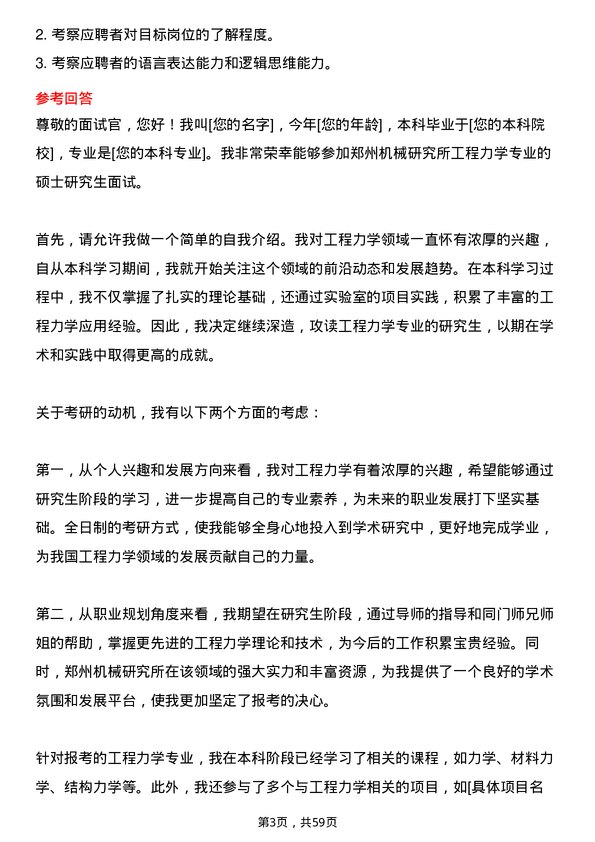 2. 考察应聘者对目标岗位的了解程度。
3. 考察应聘者的语言表达能力和逻辑思维能力。

参考回答
尊敬的面试官，您好！我叫[您的名字]，今年[您的年龄]，本科毕业于[您的本科院校]，专业是[您的本科专业]。我非常荣幸能够参加郑州机械研究所工程力学专业的硕士研究生面试。

首先，请允许我做一个简单的自我介绍。我对工程力学领域一直怀有浓厚的兴趣，自从本科学习期间，我就开始关注这个领域的前沿动态和发展趋势。在本科学习过程中，我不仅掌握了扎实的理论基础，还通过实验室的项目实践，积累了丰富的工程力学应用经验。因此，我决定继续深造，攻读工程力学专业的研究生，以期在学术和实践中取得更高的成就。

关于考研的动机，我有以下两个方面的考虑：

第一，从个人兴趣和发展方向来看，我对工程力学有着浓厚的兴趣，希望能够通过研究生阶段的学习，进一步提高自己的专业素养，为未来的职业发展打下坚实基础。全日制的考研方式，使我能够全身心地投入到学术研究中，更好地完成学业，为我国工程力学领域的发展贡献自己的力量。

第二，从职业规划角度来看，我期望在研究生阶段，通过导师的指导和同门师兄师姐的帮助，掌握更先进的工程力学理论和技术，为今后的工作积累宝贵经验。同时，郑州机械研究所在该领域的强大实力和丰富资源，为我提供了一个良好的学术氛围和发展平台，使我更加坚定了报考的决心。

针对报考的工程力学专业，我在本科阶段已经学习了相关的课程，如力学、材料力学、结构力学等。此外，我还参与了多个与工程力学相关的项目，如[具体项目名

第3页，共59页